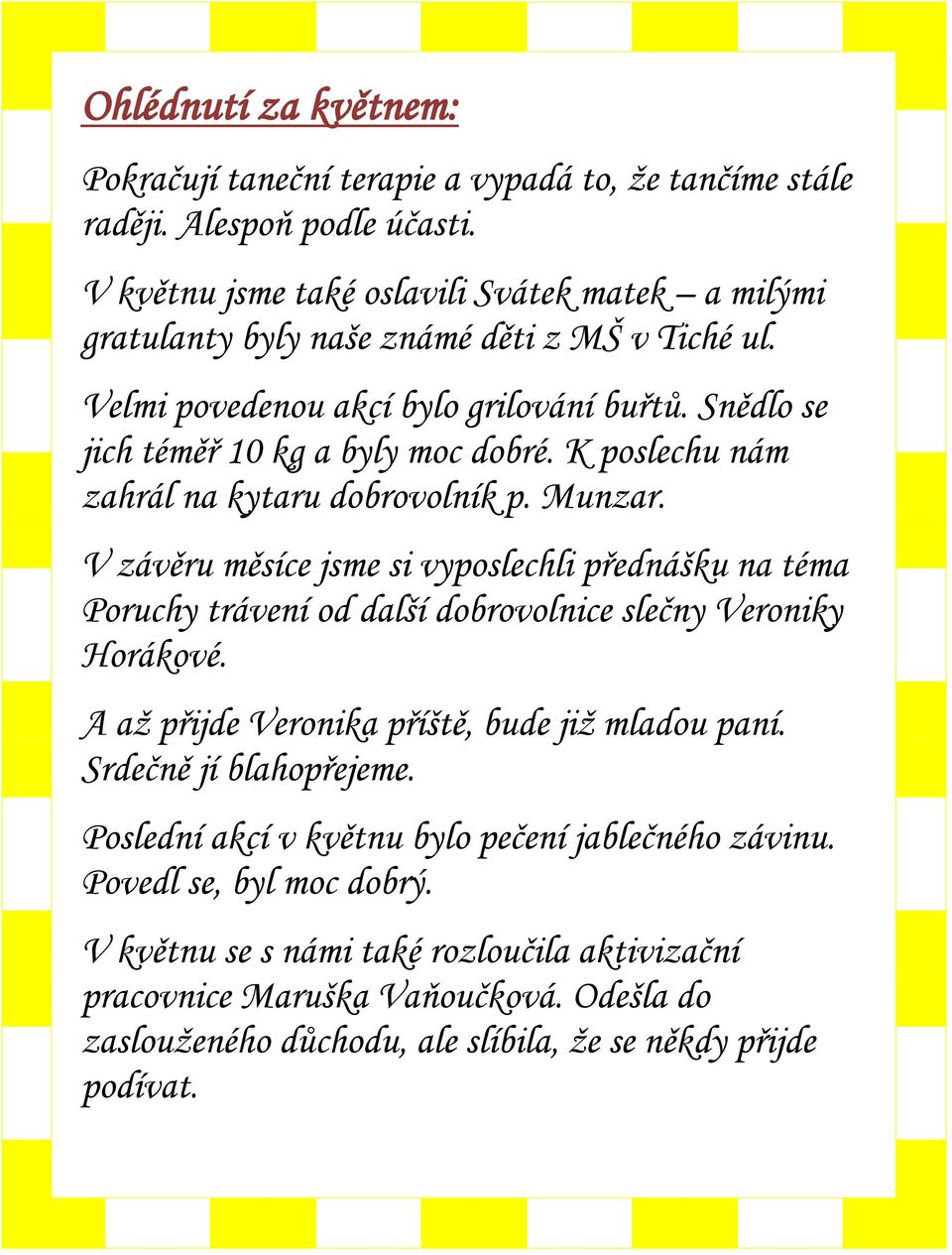 Ohlédnutí za květnem:

Pokračují taneční terapie a vypadá to, že tančíme stále raději. Alespoň podle účasti.

V květnu jsme také oslavili Svátek matek – a milými gratulanty byly naše známé děti z MŠ v Tiché ul.

Velmi povedenou akcí bylo grilování buřtů. Snědlo se jich téměř 10 kg a byly moc dobré. K poslechu nám zahrál na kytaru dobrovolník p. Munzar.

V závěru měsíce jsme si vyposlechli přednášku na téma Poruchy trávení od další dobrovolnice slečny Veroniky Horákové.

A až přijde Veronika příště, bude již mladou paní. Srdečně jí blahopřejeme.

Poslední akcí v květnu bylo pečení jablečného závinu. Povedl se, byl moc dobrý.

V květnu se s námi také rozloučila aktivizační pracovnice Maruška Vaňoučková. Odešla do zaslouženého důchodu, ale slíbila, že se někdy přijde podívat.